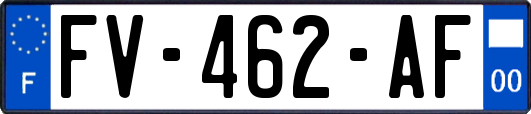 F

FV-462-AF

00